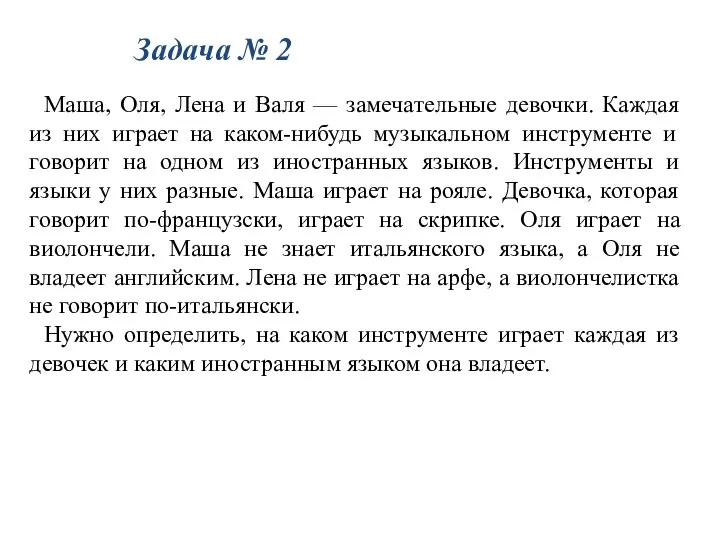 Задача № 2

Маша, Оля, Лена и Валя — замечательные девочки. Каждая из них играет на каком-нибудь музыкальном инструменте и говорит на одном из иностранных языков. Инструменты и языки у них разные. Маша играет на рояле. Девочка, которая говорит по-французски, играет на скрипке. Оля играет на виолончели. Маша не знает итальянского языка, а Оля не владеет английским. Лена не играет на арфе, а виолончелистка не говорит по-итальянски.

Нужно определить, на каком инструменте играет каждая из девочек и каким иностранным языком она владеет.